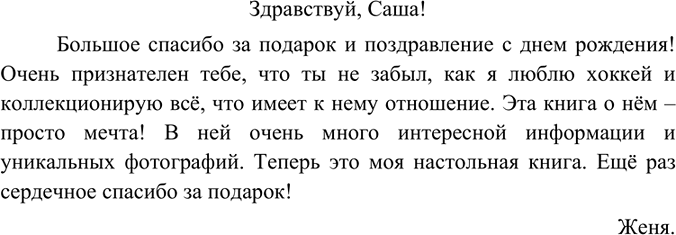 Здравствуй, Саша!

Большое спасибо за подарок и поздравление с днем рождения! Очень признателен тебе, что ты не забыл, как я люблю хоккей и коллекционирую всё, что имеет к нему отношение. Эта книга о нём – просто мечта! В ней очень много интересной информации и уникальных фотографий. Теперь это моя настольная книга. Ещё раз сердечное спасибо за подарок!

Женя.